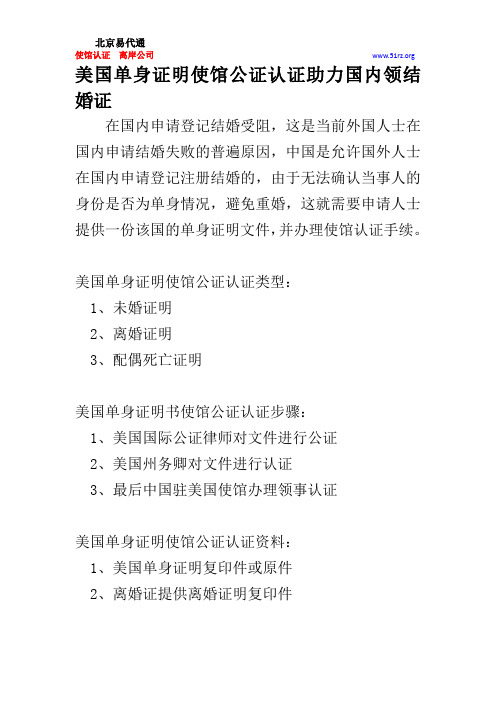 北京易代通
使馆认证　离岸公司　　　　　　　　　　　　www.51rz.org

美国单身证明使馆公证认证助力国内领结婚证

在国内申请登记结婚受阻，这是当前外国人士在国内申请结婚失败的普遍原因，中国是允许国外人士在国内申请登记注册结婚的，由于无法确认当事人的身份是否为单身情况，避免重婚，这就需要申请人士提供一份该国的单身证明文件，并办理使馆认证手续。

美国单身证明使馆公证认证类型：
1、未婚证明
2、离婚证明
3、配偶死亡证明

美国单身证明书使馆公证认证步骤：
1、美国国际公证律师对文件进行公证
2、美国州务卿对文件进行认证
3、最后中国驻美国使馆办理领事认证

美国单身证明使馆公证认证资料：
1、美国单身证明复印件或原件
2、离婚证提供离婚证明复印件